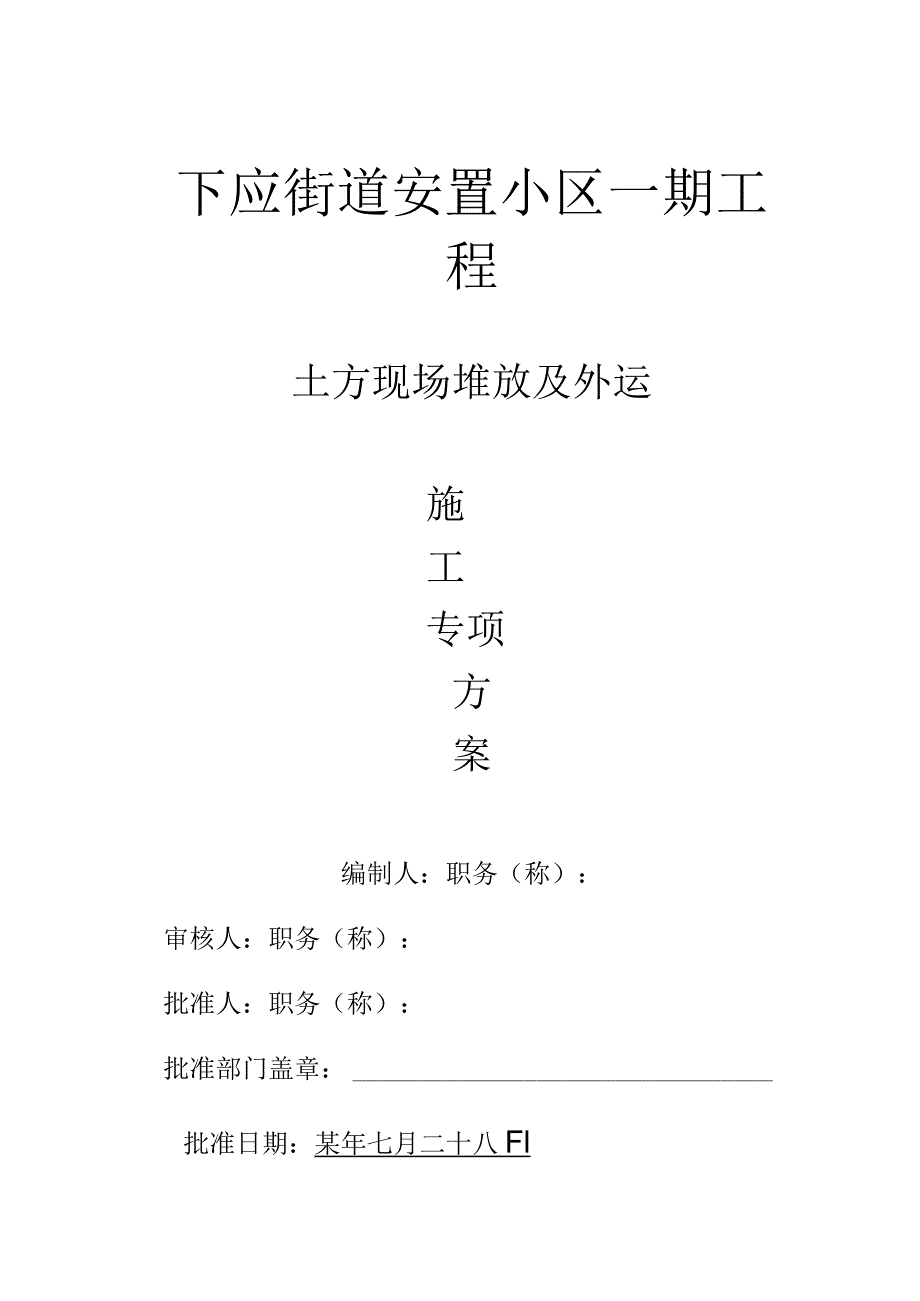 下应街道安置小区一期工程

土方现场堆放及外运

施

工

专项

方

案

编制人：职务（称）：

审核人：职务（称）：

批准人：职务（称）：

批准部门盖章：

批准日期：某年七月二十八Fl